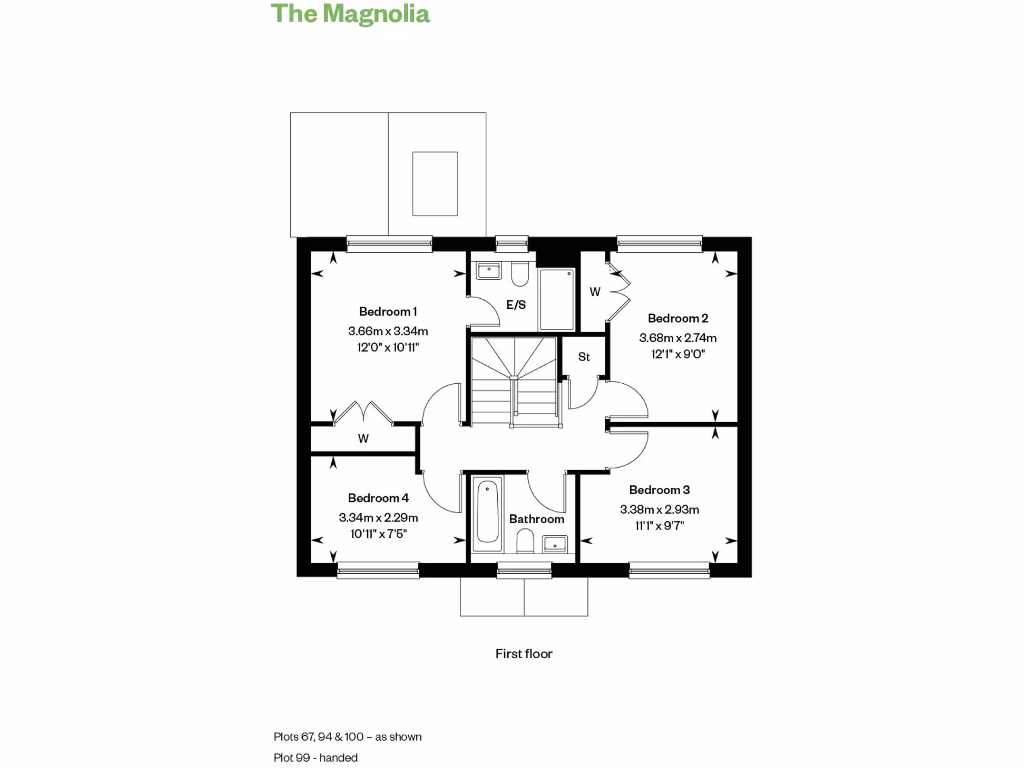 The Magnolia

Bedroom 1
3.66m x 3.34m
12'0" x 10'11"

E/S

W

Bedroom 2
3.68m x 2.74m
12'1" x 9'0"

St

W

Bedroom 4
3.34m x 2.29m
10'11" x 7'5"

Bathroom

Bedroom 3
3.38m x 2.93m
11'1" x 9'7"

First floor

Plots 67, 94 & 100 – as shown
Plot 99 - handed